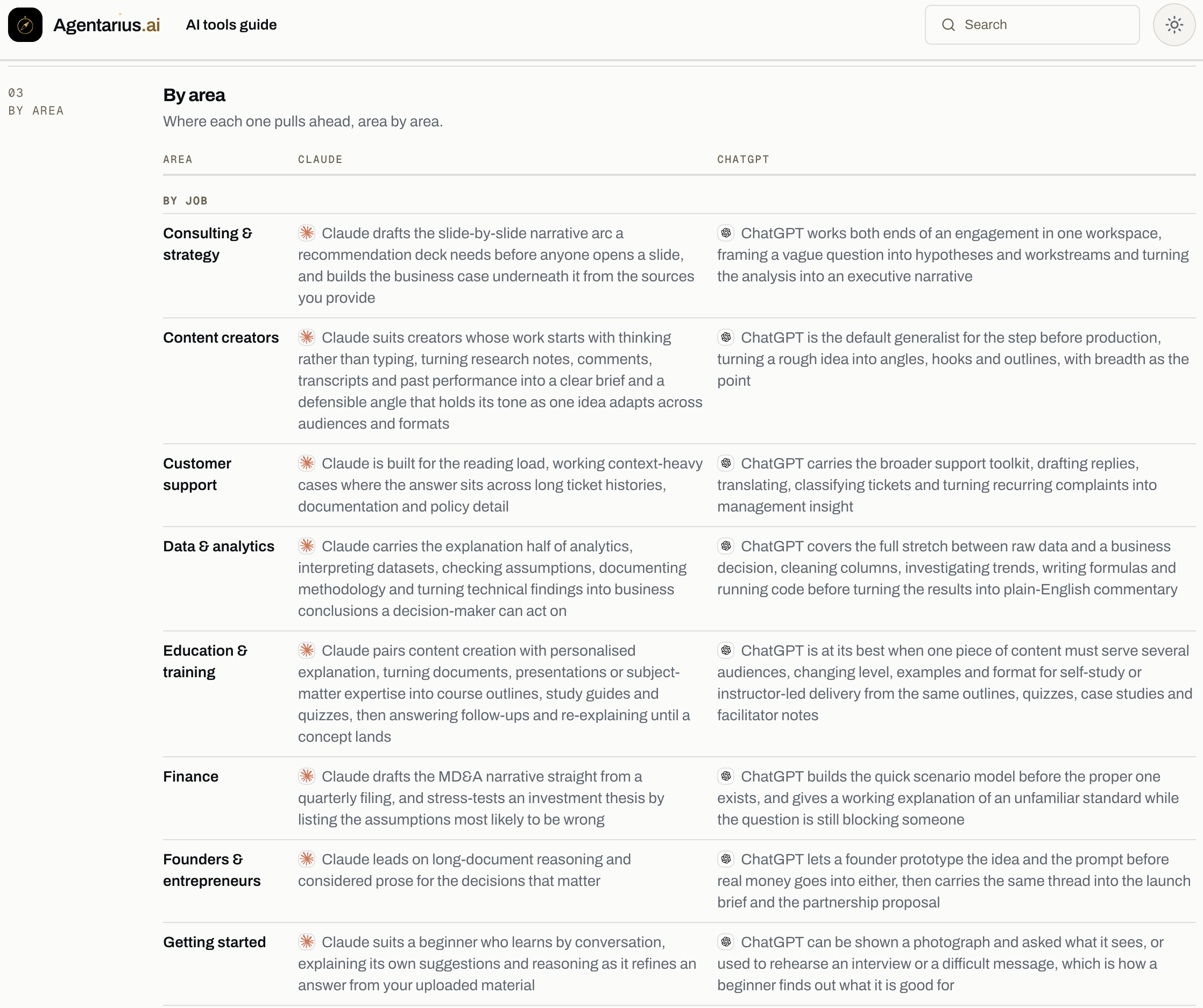 Agentarius.ai AI tools guide

Search

03
BY AREA

By area

Where each one pulls ahead, area by area.

| AREA | CLAUDE | CHATGPT |
|---|---|---|
| BY JOB | | |
| Consulting & strategy | Claude drafts the slide-by-slide narrative arc a recommendation deck needs before anyone opens a slide, and builds the business case underneath it from the sources you provide | ChatGPT works both ends of an engagement in one workspace, framing a vague question into hypotheses and workstreams and turning the analysis into an executive narrative |
| Content creators | Claude suits creators whose work starts with thinking rather than typing, turning research notes, comments, transcripts and past performance into a clear brief and a defensible angle that holds its tone as one idea adapts across audiences and formats | ChatGPT is the default generalist for the step before production, turning a rough idea into angles, hooks and outlines, with breadth as the point |
| Customer support | Claude is built for the reading load, working context-heavy cases where the answer sits across long ticket histories, documentation and policy detail | ChatGPT carries the broader support toolkit, drafting replies, translating, classifying tickets and turning recurring complaints into management insight |
| Data & analytics | Claude carries the explanation half of analytics, interpreting datasets, checking assumptions, documenting methodology and turning technical findings into business conclusions a decision-maker can act on | ChatGPT covers the full stretch between raw data and a business decision, cleaning columns, investigating trends, writing formulas and running code before turning the results into plain-English commentary |
| Education & training | Claude pairs content creation with personalised explanation, turning documents, presentations or subject-matter expertise into course outlines, study guides and quizzes, then answering follow-ups and re-explaining until a concept lands | ChatGPT is at its best when one piece of content must serve several audiences, changing level, examples and format for self-study or instructor-led delivery from the same outlines, quizzes, case studies and facilitator notes |
| Finance | Claude drafts the MD&A narrative straight from a quarterly filing, and stress-tests an investment thesis by listing the assumptions most likely to be wrong | ChatGPT builds the quick scenario model before the proper one exists, and gives a working explanation of an unfamiliar standard while the question is still blocking someone |
| Founders & entrepreneurs | Claude leads on long-document reasoning and considered prose for the decisions that matter | ChatGPT lets a founder prototype the idea and the prompt before real money goes into either, then carries the same thread into the launch brief and the partnership proposal |
| Getting started | Claude suits a beginner who learns by conversation, explaining its own suggestions and reasoning as it refines an answer from your uploaded material | ChatGPT can be shown a photograph and asked what it sees, or used to rehearse an interview or a difficult message, which is how a beginner finds out what it is good for |